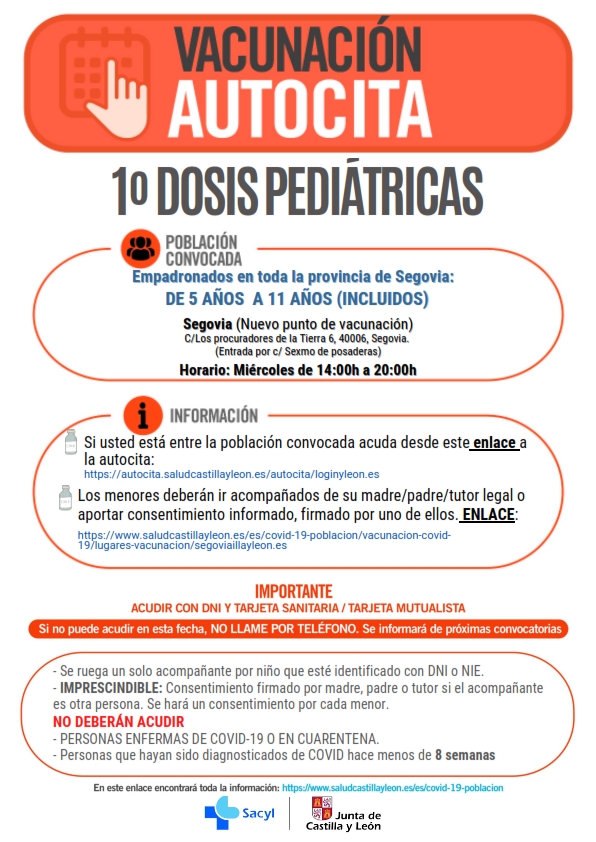 VACUNACIÓN AUTOCITA

1º DOSIS PEDIÁTRICAS

POBLACIÓN CONVOCADA

Empadronados en toda la provincia de Segovia:
DE 5 AÑOS A 11 AÑOS (INCLUIDOS)

Segovia (Nuevo punto de vacunación)
C/Los procuradores de la Tierra 6, 40006, Segovia.
(Entrada por c/ Sexmo de posaderas)

Horario: Miércoles de 14:00h a 20:00h

INFORMACIÓN

Si usted está entre la población convocada acuda desde este enlace a la autocita:
https://autocita.saludcastillayleon.es/autocita/loginyleon.es

Los menores deberán ir acompañados de su madre/padre/tutor legal o aportar consentimiento informado, firmado por uno de ellos. ENLACE:
https://www.saludcastillayleon.es/es/covid-19-poblacion/vacunacion-covid-19/lugares-vacunacion/segoviaillayleon.es

IMPORTANTE
ACUDIR CON DNI Y TARJETA SANITARIA / TARJETA MUTUALISTA

Si no puede acudir en esta fecha, NO LLAME POR TELÉFONO. Se informará de próximas convocatorias

- Se ruega un solo acompañante por niño que esté identificado con DNI o NIE.
- IMPRESCINDIBLE: Consentimiento firmado por madre, padre o tutor si el acompañante es otra persona. Se hará un consentimiento por cada menor.
NO DEBERÁN ACUDIR
- PERSONAS ENFERMAS DE COVID-19 O EN CUARENTENA.
- Personas que hayan sido diagnosticados de COVID hace menos de 8 semanas

En este enlace encontrará toda la información: https://www.saludcastillayleon.es/es/covid-19-poblacion

Sacyl

Junta de Castilla y León